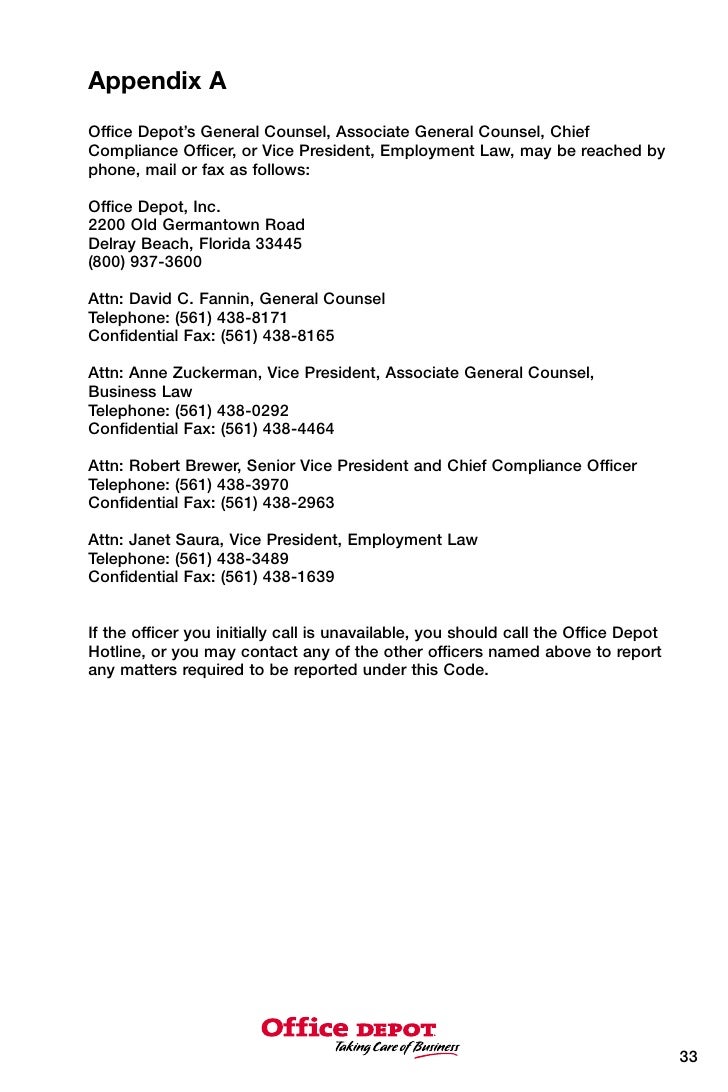 Appendix A

Office Depot's General Counsel, Associate General Counsel, Chief Compliance Officer, or Vice President, Employment Law, may be reached by phone, mail or fax as follows:

Office Depot, Inc.
2200 Old Germantown Road
Delray Beach, Florida 33445
(800) 937-3600

Attn: David C. Fannin, General Counsel
Telephone: (561) 438-8171
Confidential Fax: (561) 438-8165

Attn: Anne Zuckerman, Vice President, Associate General Counsel, Business Law
Telephone: (561) 438-0292
Confidential Fax: (561) 438-4464

Attn: Robert Brewer, Senior Vice President and Chief Compliance Officer
Telephone: (561) 438-3970
Confidential Fax: (561) 438-2963

Attn: Janet Saura, Vice President, Employment Law
Telephone: (561) 438-3489
Confidential Fax: (561) 438-1639

If the officer you initially call is unavailable, you should call the Office Depot Hotline, or you may contact any of the other officers named above to report any matters required to be reported under this Code.

Office DEPOT
Taking Care of Business

33